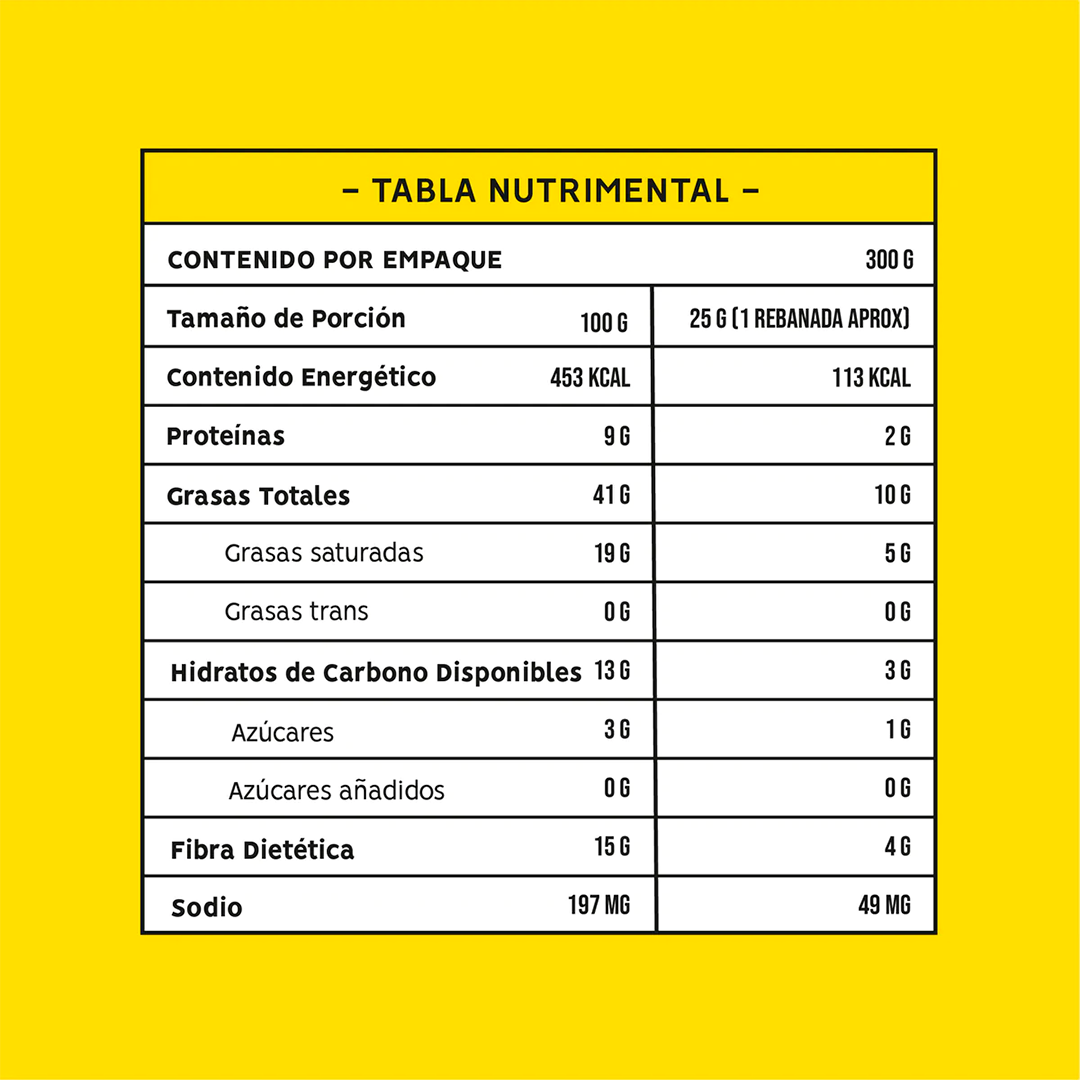 – TABLA NUTRIMENTAL –

| CONTENIDO POR EMPAQUE | | 300 G |
|---|---|---|
| Tamaño de Porción | 100 G | 25 G (1 REBANADA APROX) |
| Contenido Energético | 453 KCAL | 113 KCAL |
| Proteínas | 9 G | 2 G |
| Grasas Totales | 41 G | 10 G |
| Grasas saturadas | 19 G | 5 G |
| Grasas trans | 0 G | 0 G |
| Hidratos de Carbono Disponibles | 13 G | 3 G |
| Azúcares | 3 G | 1 G |
| Azúcares añadidos | 0 G | 0 G |
| Fibra Dietética | 15 G | 4 G |
| Sodio | 197 MG | 49 MG |